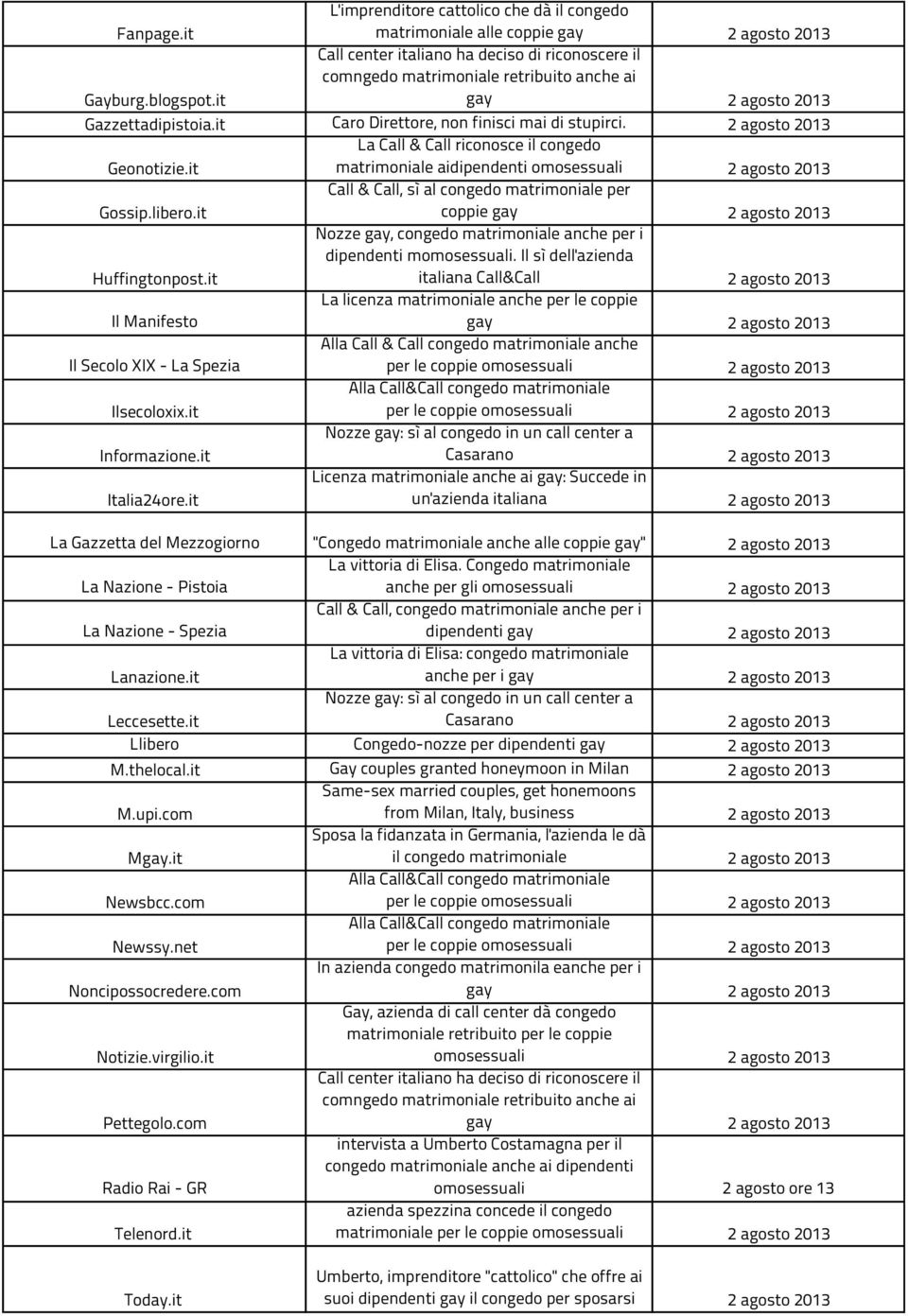 | | | |
|---|---|---|
| Fanpage.it | L'imprenditore cattolico che dà il congedo matrimoniale alle coppie gay | 2 agosto 2013 |
| Gayburg.blogspot.it | Call center italiano ha deciso di riconoscere il comngedo matrimoniale retribuito anche ai gay | 2 agosto 2013 |
| Gazzettadipistoia.it | Caro Direttore, non finisci mai di stupirci. | 2 agosto 2013 |
| Geonotizie.it | La Call & Call riconosce il congedo matrimoniale aidipendenti omosessuali | 2 agosto 2013 |
| Gossip.libero.it | Call & Call, sì al congedo matrimoniale per coppie gay | 2 agosto 2013 |
| Huffingtonpost.it | Nozze gay, congedo matrimoniale anche per i dipendenti momosessuali. Il sì dell'azienda italiana Call&Call | 2 agosto 2013 |
| Il Manifesto | La licenza matrimoniale anche per le coppie gay | 2 agosto 2013 |
| Il Secolo XIX - La Spezia | Alla Call & Call congedo matrimoniale anche per le coppie omosessuali | 2 agosto 2013 |
| Ilsecoloxix.it | Alla Call&Call congedo matrimoniale per le coppie omosessuali | 2 agosto 2013 |
| Informazione.it | Nozze gay: sì al congedo in un call center a Casarano | 2 agosto 2013 |
| Italia24ore.it | Licenza matrimoniale anche ai gay: Succede in un'azienda italiana | 2 agosto 2013 |
| La Gazzetta del Mezzogiorno | "Congedo matrimoniale anche alle coppie gay" | 2 agosto 2013 |
| La Nazione - Pistoia | La vittoria di Elisa. Congedo matrimoniale anche per gli omosessuali | 2 agosto 2013 |
| La Nazione - Spezia | Call & Call, congedo matrimoniale anche per i dipendenti gay | 2 agosto 2013 |
| Lanazione.it | La vittoria di Elisa: congedo matrimoniale anche per i gay | 2 agosto 2013 |
| Leccesette.it | Nozze gay: sì al congedo in un call center a Casarano | 2 agosto 2013 |
| Llibero | Congedo-nozze per dipendenti gay | 2 agosto 2013 |
| M.thelocal.it | Gay couples granted honeymoon in Milan | 2 agosto 2013 |
| M.upi.com | Same-sex married couples, get honemoons from Milan, Italy, business | 2 agosto 2013 |
| Mgay.it | Sposa la fidanzata in Germania, l'azienda le dà il congedo matrimoniale | 2 agosto 2013 |
| Newsbcc.com | Alla Call&Call congedo matrimoniale per le coppie omosessuali | 2 agosto 2013 |
| Newssy.net | Alla Call&Call congedo matrimoniale per le coppie omosessuali | 2 agosto 2013 |
| Noncipossocredere.com | In azienda congedo matrimonila eanche per i gay | 2 agosto 2013 |
| Notizie.virgilio.it | Gay, azienda di call center dà congedo matrimoniale retribuito per le coppie omosessuali | 2 agosto 2013 |
| Pettegolo.com | Call center italiano ha deciso di riconoscere il comngedo matrimoniale retribuito anche ai gay | 2 agosto 2013 |
| Radio Rai - GR | intervista a Umberto Costamagna per il congedo matrimoniale anche ai dipendenti omosessuali | 2 agosto ore 13 |
| Telenord.it | azienda spezzina concede il congedo matrimoniale per le coppie omosessuali | 2 agosto 2013 |
| Today.it | Umberto, imprenditore "cattolico" che offre ai suoi dipendenti gay il congedo per sposarsi | 2 agosto 2013 |